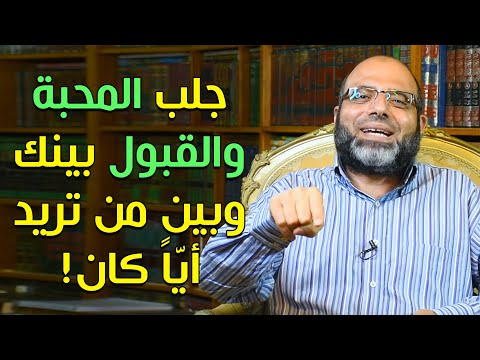 جلب المحبة
والقبول بينك
وبين من تريد
أيّاً كان!